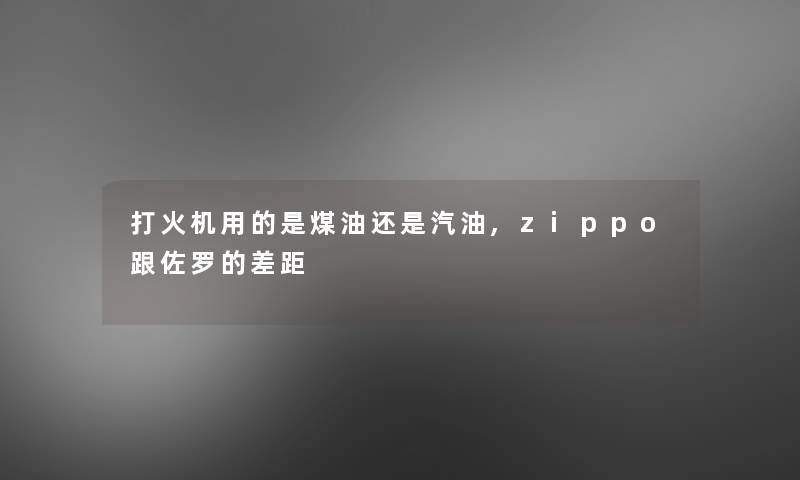 打火机用的是煤油还是汽油，zippo跟佐罗的差距